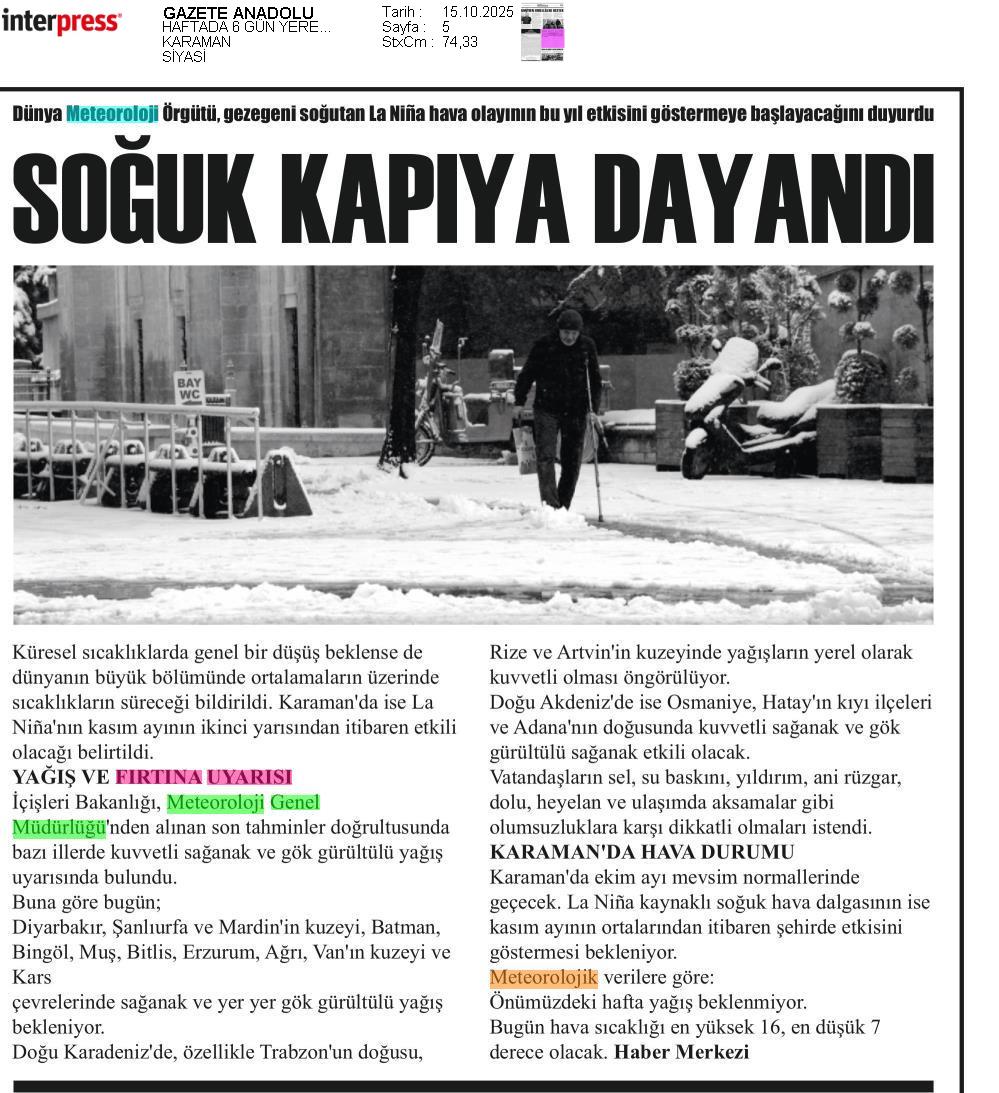 interpress

GAZETE ANADOLU
HAFTADA 6 GÜN YERE...
KARAMAN
SİYASİ

Tarih : 15.10.2025
Sayfa : 5
StxCm : 74,33

Dünya Meteoroloji Örgütü, gezegeni soğutan La Niña hava olayının bu yıl etkisini göstermeye başlayacağını duyurdu

SOĞUK KAPIYA DAYANDI

BAY WC

Küresel sıcaklıklarda genel bir düşüş beklense de dünyanın büyük bölümünde ortalamaların üzerinde sıcaklıkların süreceği bildirildi. Karaman'da ise La Niña'nın kasım ayının ikinci yarısından itibaren etkili olacağı belirtildi.

YAĞIŞ VE FIRTINA UYARISI

İçişleri Bakanlığı, Meteoroloji Genel Müdürlüğü'nden alınan son tahminler doğrultusunda bazı illerde kuvvetli sağanak ve gök gürültülü yağış uyarısında bulundu.

Buna göre bugün;

Diyarbakır, Şanlıurfa ve Mardin'in kuzeyi, Batman, Bingöl, Muş, Bitlis, Erzurum, Ağrı, Van'ın kuzeyi ve Kars

çevrelerinde sağanak ve yer yer gök gürültülü yağış bekleniyor.

Doğu Karadeniz'de, özellikle Trabzon'un doğusu, Rize ve Artvin'in kuzeyinde yağışların yerel olarak kuvvetli olması öngörülüyor.

Doğu Akdeniz'de ise Osmaniye, Hatay'ın kıyı ilçeleri ve Adana'nın doğusunda kuvvetli sağanak ve gök gürültülü sağanak etkili olacak.

Vatandaşların sel, su baskını, yıldırım, ani rüzgar, dolu, heyelan ve ulaşımda aksamalar gibi olumsuzluklara karşı dikkatli olmaları istendi.

KARAMAN'DA HAVA DURUMU

Karaman'da ekim ayı mevsim normallerinde geçecek. La Niña kaynaklı soğuk hava dalgasının ise kasım ayının ortalarından itibaren şehirde etkisini göstermesi bekleniyor.

Meteorolojik verilere göre:

Önümüzdeki hafta yağış beklenmiyor.

Bugün hava sıcaklığı en yüksek 16, en düşük 7 derece olacak. Haber Merkezi